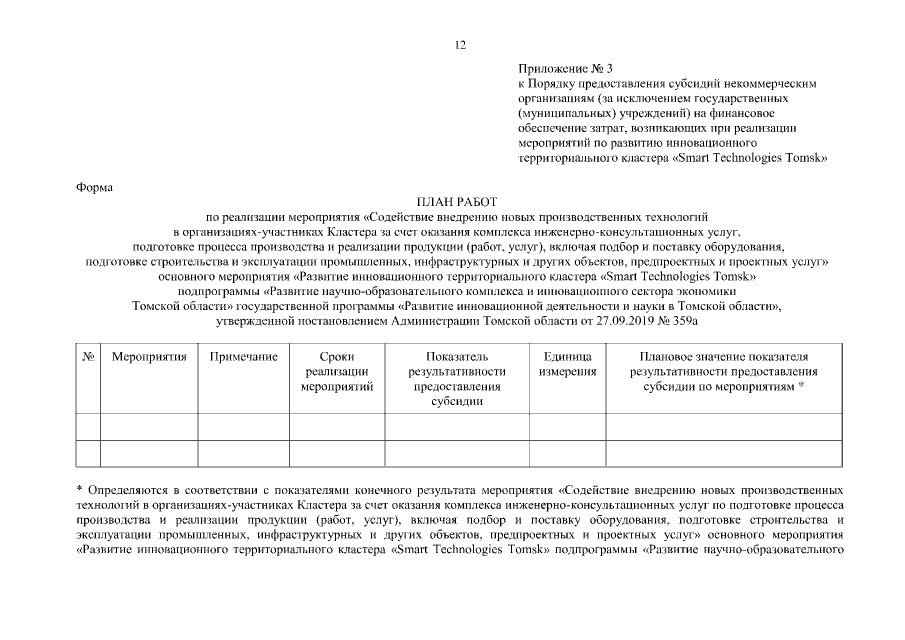 12

Приложение № 3
к Порядку предоставления субсидий некоммерческим организациям (за исключением государственных (муниципальных) учреждений) на финансовое обеспечение затрат, возникающих при реализации мероприятий по развитию инновационного территориального кластера «Smart Technologies Tomsk»

Форма

ПЛАН РАБОТ
по реализации мероприятия «Содействие внедрению новых производственных технологий в организациях-участниках Кластера за счет оказания комплекса инженерно-консультационных услуг, подготовке процесса производства и реализации продукции (работ, услуг), включая подбор и поставку оборудования, подготовке строительства и эксплуатации промышленных, инфраструктурных и других объектов, предпроектных и проектных услуг» основного мероприятия «Развитие инновационного территориального кластера «Smart Technologies Tomsk» подпрограммы «Развитие научно-образовательного комплекса и инновационного сектора экономики Томской области» государственной программы «Развитие инновационной деятельности и науки в Томской области», утвержденной постановлением Администрации Томской области от 27.09.2019 № 359а

| № | Мероприятия | Примечание | Сроки реализации мероприятий | Показатель результативности предоставления субсидии | Единица измерения | Плановое значение показателя результативности предоставления субсидии по мероприятиям * |
|---|---|---|---|---|---|---|
| | | | | | | |
| | | | | | | |

* Определяются в соответствии с показателями конечного результата мероприятия «Содействие внедрению новых производственных технологий в организациях-участниках Кластера за счет оказания комплекса инженерно-консультационных услуг по подготовке процесса производства и реализации продукции (работ, услуг), включая подбор и поставку оборудования, подготовке строительства и эксплуатации промышленных, инфраструктурных и других объектов, предпроектных и проектных услуг» основного мероприятия «Развитие инновационного территориального кластера «Smart Technologies Tomsk» подпрограммы «Развитие научно-образовательного